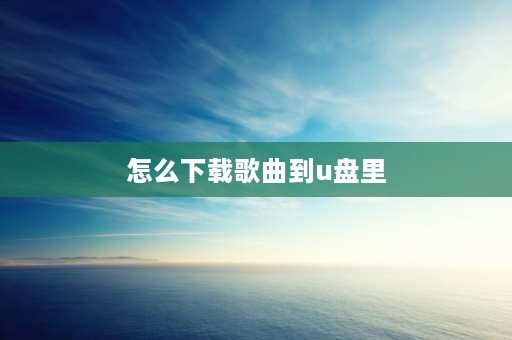 怎么下载歌曲到u盘里